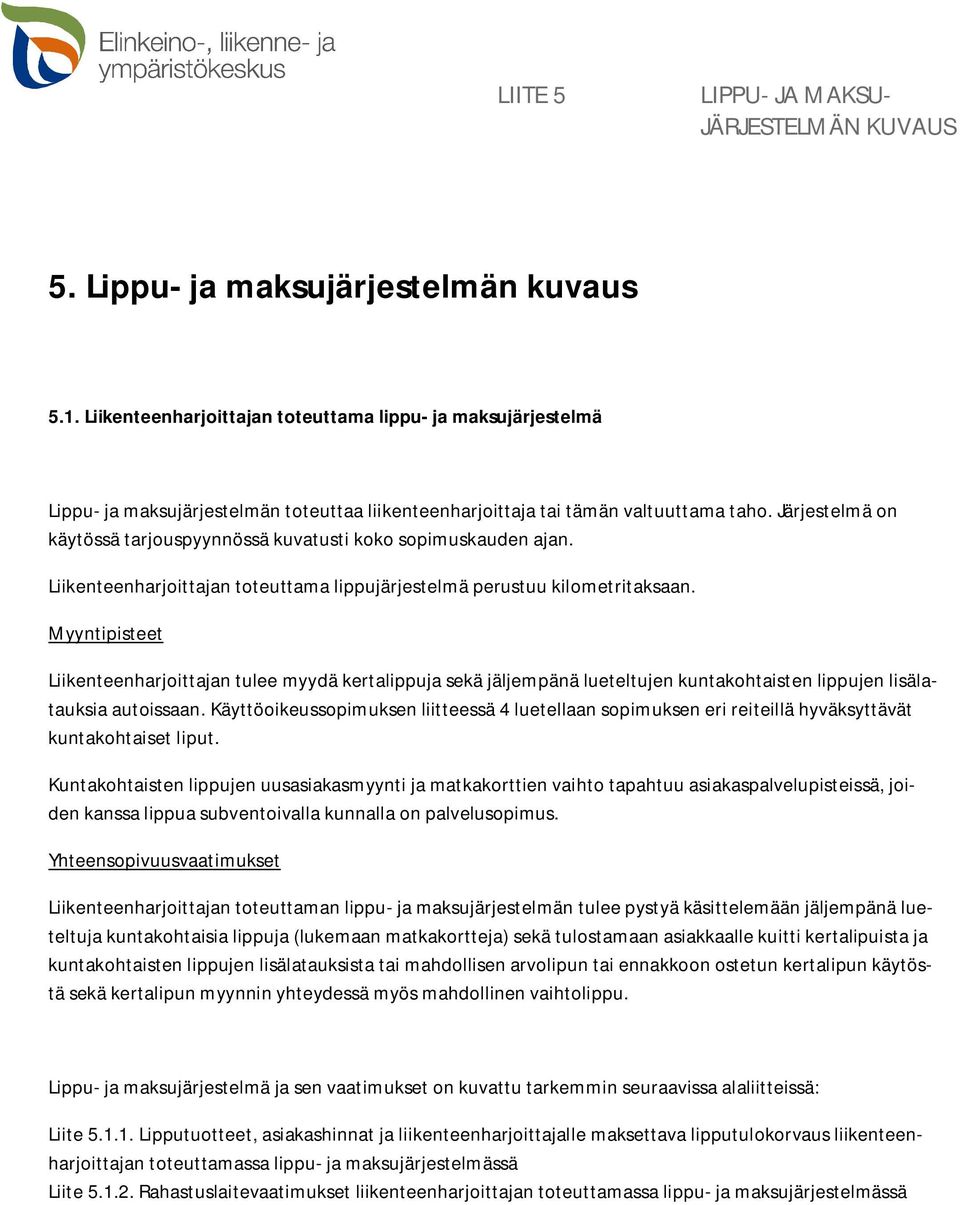 Elinkeino-, liikenne- ja ympäristökeskus

LIITE 5

LIPPU- JA MAKSU-JÄRJESTELMÄN KUVAUS

5. Lippu- ja maksujärjestelmän kuvaus

5.1. Liikenteenharjoittajan toteuttama lippu- ja maksujärjestelmä

Lippu- ja maksujärjestelmän toteuttaa liikenteenharjoittaja tai tämän valtuuttama taho. Järjestelmä on käytössä tarjouspyynnössä kuvatusti koko sopimuskauden ajan.

Liikenteenharjoittajan toteuttama lippujärjestelmä perustuu kilometritaksaan.

Myyntipisteet

Liikenteenharjoittajan tulee myydä kertalippuja sekä jäljempänä lueteltujen kuntakohtaisten lippujen lisälatauksia autoissaan. Käyttöoikeussopimuksen liitteessä 4 luetellaan sopimuksen eri reiteillä hyväksyttävät kuntakohtaiset liput.

Kuntakohtaisten lippujen uusasiakasmyynti ja matkakorttien vaihto tapahtuu asiakaspalvelupisteissä, joiden kanssa lippua subventoivalla kunnalla on palvelusopimus.

Yhteensopivuusvaatimukset

Liikenteenharjoittajan toteuttaman lippu- ja maksujärjestelmän tulee pystyä käsittelemään jäljempänä lueteltuja kuntakohtaisia lippuja (lukemaan matkakortteja) sekä tulostamaan asiakkaalle kuitti kertalipuista ja kuntakohtaisten lippujen lisälatauksista tai mahdollisen arvolipun tai ennakkoon ostetun kertalipun käytöstä sekä kertalipun myynnin yhteydessä myös mahdollinen vaihtolippu.

Lippu- ja maksujärjestelmä ja sen vaatimukset on kuvattu tarkemmin seuraavissa alaliitteissä:

Liite 5.1.1. Lipputuotteet, asiakashinnat ja liikenteenharjoittajalle maksettava lipputulokorvaus liikenteenharjoittajan toteuttamassa lippu- ja maksujärjestelmässä
Liite 5.1.2. Rahastuslaitevaatimukset liikenteenharjoittajan toteuttamassa lippu- ja maksujärjestelmässä